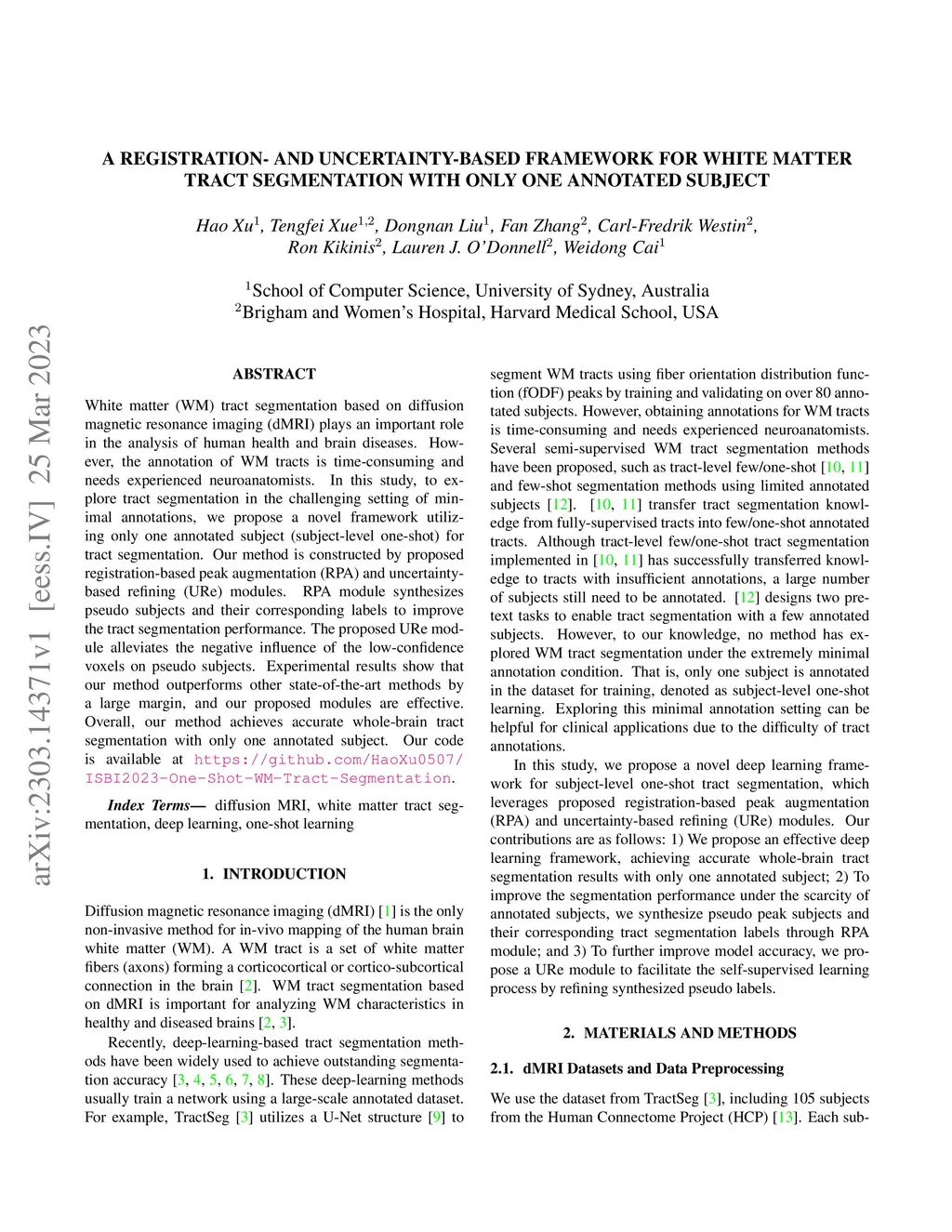 arXiv:2303.14371v1 [eess.IV] 25 Mar 2023

A REGISTRATION- AND UNCERTAINTY-BASED FRAMEWORK FOR WHITE MATTER TRACT SEGMENTATION WITH ONLY ONE ANNOTATED SUBJECT

Hao Xu$^1$, Tengfei Xue$^{1,2}$, Dongnan Liu$^1$, Fan Zhang$^2$, Carl-Fredrik Westin$^2$, Ron Kikinis$^2$, Lauren J. O'Donnell$^2$, Weidong Cai$^1$

$^1$School of Computer Science, University of Sydney, Australia
$^2$Brigham and Women's Hospital, Harvard Medical School, USA

ABSTRACT

White matter (WM) tract segmentation based on diffusion magnetic resonance imaging (dMRI) plays an important role in the analysis of human health and brain diseases. However, the annotation of WM tracts is time-consuming and needs experienced neuroanatomists. In this study, to explore tract segmentation in the challenging setting of minimal annotations, we propose a novel framework utilizing only one annotated subject (subject-level one-shot) for tract segmentation. Our method is constructed by proposed registration-based peak augmentation (RPA) and uncertainty-based refining (URe) modules. RPA module synthesizes pseudo subjects and their corresponding labels to improve the tract segmentation performance. The proposed URe module alleviates the negative influence of the low-confidence voxels on pseudo subjects. Experimental results show that our method outperforms other state-of-the-art methods by a large margin, and our proposed modules are effective. Overall, our method achieves accurate whole-brain tract segmentation with only one annotated subject. Our code is available at https://github.com/HaoXu0507/ISBI2023-One-Shot-WM-Tract-Segmentation.

Index Terms— diffusion MRI, white matter tract segmentation, deep learning, one-shot learning

1. INTRODUCTION

Diffusion magnetic resonance imaging (dMRI) [1] is the only non-invasive method for in-vivo mapping of the human brain white matter (WM). A WM tract is a set of white matter fibers (axons) forming a corticocortical or cortico-subcortical connection in the brain [2]. WM tract segmentation based on dMRI is important for analyzing WM characteristics in healthy and diseased brains [2, 3].

Recently, deep-learning-based tract segmentation methods have been widely used to achieve outstanding segmentation accuracy [3, 4, 5, 6, 7, 8]. These deep-learning methods usually train a network using a large-scale annotated dataset. For example, TractSeg [3] utilizes a U-Net structure [9] to segment WM tracts using fiber orientation distribution function (fODF) peaks by training and validating on over 80 annotated subjects. However, obtaining annotations for WM tracts is time-consuming and needs experienced neuroanatomists. Several semi-supervised WM tract segmentation methods have been proposed, such as tract-level few/one-shot [10, 11] and few-shot segmentation methods using limited annotated subjects [12]. [10, 11] transfer tract segmentation knowledge from fully-supervised tracts into few/one-shot annotated tracts. Although tract-level few/one-shot tract segmentation implemented in [10, 11] has successfully transferred knowledge to tracts with insufficient annotations, a large number of subjects still need to be annotated. [12] designs two pretext tasks to enable tract segmentation with a few annotated subjects. However, to our knowledge, no method has explored WM tract segmentation under the extremely minimal annotation condition. That is, only one subject is annotated in the dataset for training, denoted as subject-level one-shot learning. Exploring this minimal annotation setting can be helpful for clinical applications due to the difficulty of tract annotations.

In this study, we propose a novel deep learning framework for subject-level one-shot tract segmentation, which leverages proposed registration-based peak augmentation (RPA) and uncertainty-based refining (URe) modules. Our contributions are as follows: 1) We propose an effective deep learning framework, achieving accurate whole-brain tract segmentation results with only one annotated subject; 2) To improve the segmentation performance under the scarcity of annotated subjects, we synthesize pseudo peak subjects and their corresponding tract segmentation labels through RPA module; and 3) To further improve model accuracy, we propose a URe module to facilitate the self-supervised learning process by refining synthesized pseudo labels.

2. MATERIALS AND METHODS

2.1. dMRI Datasets and Data Preprocessing

We use the dataset from TractSeg [3], including 105 subjects from the Human Connectome Project (HCP) [13]. Each sub-